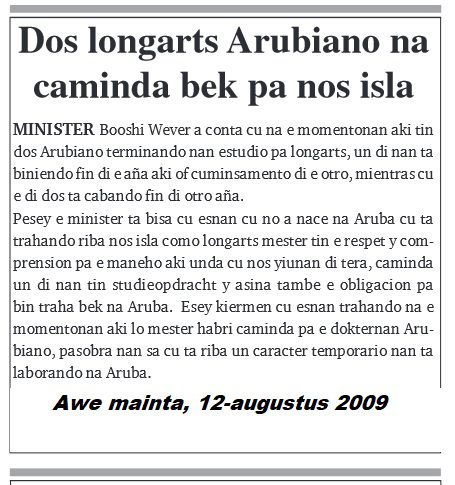 Dos longarts Arubiano na caminda bek pa nos isla

MINISTER Booshi Wever a conta cu na e momentonan aki tin dos Arubiano terminando nan estudio pa longarts, un di nan ta biniendo fin di e aña aki of cuminsamento di e otro, mientras cu e di dos ta cabando fin di otro aña.
Pesey e minister ta bisa cu esnan cu no a nace na Aruba cu ta trahando riba nos isla como longarts mester tin e respet y comprension pa e maneho aki unda cu nos yiunan di tera, caminda un di nan tin studieopdracht y asina tambe e obligacion pa bin traha bek na Aruba. Esey kiermen cu esnan trahando na e momentonan aki lo mester habri caminda pa e dokternan Arubiano, pasobra nan sa cu ta riba un caracter temporario nan ta laborando na Aruba.

Awe mainta, 12-augustus 2009